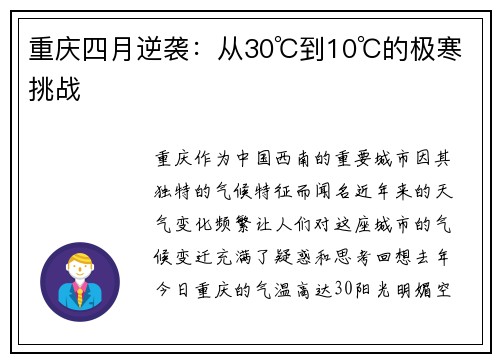 重庆四月逆袭：从30℃到10℃的极寒挑战

重庆作为中国西南的重要城市因其独特的气候特征而闻名近年来的天气变化频繁让人们对这座城市的气候变迁充满了疑惑和思考回想去年今日重庆的气温高达30阳光明媚空